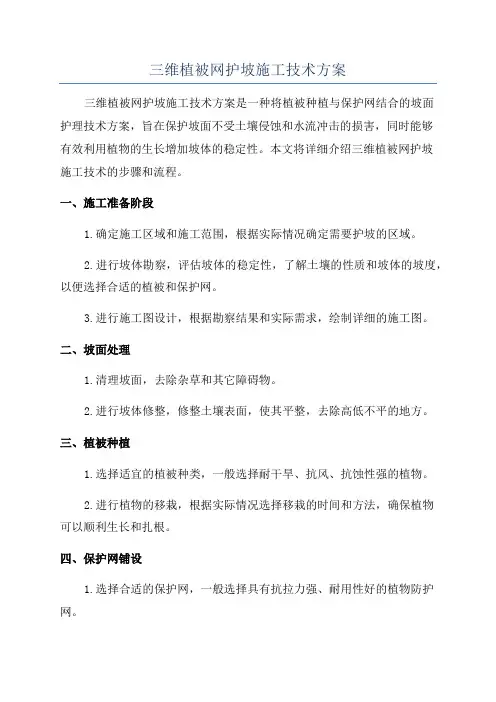 三维植被网护坡施工技术方案

三维植被网护坡施工技术方案是一种将植被种植与保护网结合的坡面护理技术方案，旨在保护坡面不受土壤侵蚀和水流冲击的损害，同时能够有效利用植物的生长增加坡体的稳定性。本文将详细介绍三维植被网护坡施工技术的步骤和流程。

一、施工准备阶段

1.确定施工区域和施工范围，根据实际情况确定需要护坡的区域。

2.进行坡体勘察，评估坡体的稳定性，了解土壤的性质和坡体的坡度，以便选择合适的植被和保护网。

3.进行施工图设计，根据勘察结果和实际需求，绘制详细的施工图。

二、坡面处理

1.清理坡面，去除杂草和其它障碍物。

2.进行坡体修整，修整土壤表面，使其平整，去除高低不平的地方。

三、植被种植

1.选择适宜的植被种类，一般选择耐干旱、抗风、抗蚀性强的植物。

2.进行植物的移栽，根据实际情况选择移栽的时间和方法，确保植物可以顺利生长和扎根。

四、保护网铺设

1.选择合适的保护网，一般选择具有抗拉力强、耐用性好的植物防护网。